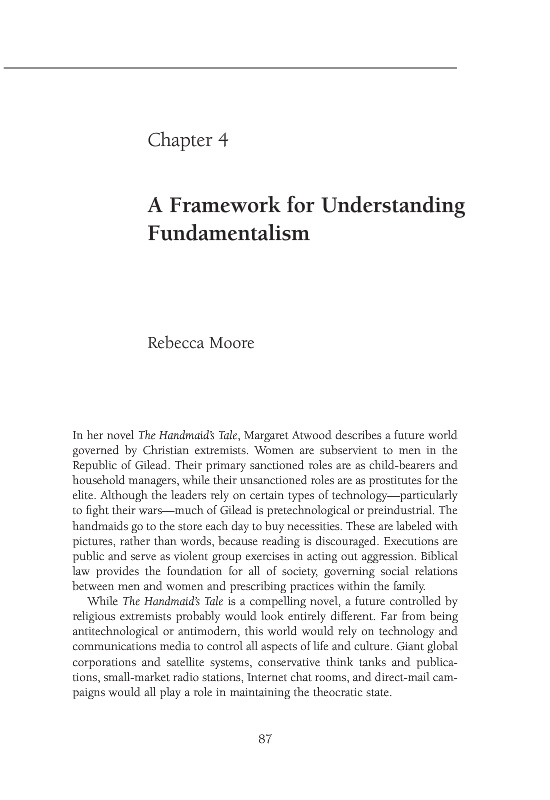 Chapter 4

A Framework for Understanding Fundamentalism

Rebecca Moore

In her novel The Handmaid's Tale, Margaret Atwood describes a future world governed by Christian extremists. Women are subservient to men in the Republic of Gilead. Their primary sanctioned roles are as child-bearers and household managers, while their unsanctioned roles are as prostitutes for the elite. Although the leaders rely on certain types of technology—particularly to fight their wars—much of Gilead is pretechnological or preindustrial. The handmaids go to the store each day to buy necessities. These are labeled with pictures, rather than words, because reading is discouraged. Executions are public and serve as violent group exercises in acting out aggression. Biblical law provides the foundation for all of society, governing social relations between men and women and prescribing practices within the family.

While The Handmaid's Tale is a compelling novel, a future controlled by religious extremists probably would look entirely different. Far from being antitechnological or antimodern, this world would rely on technology and communications media to control all aspects of life and culture. Giant global corporations and satellite systems, conservative think tanks and publications, small-market radio stations, Internet chat rooms, and direct-mail campaigns would all play a role in maintaining the theocratic state.

87